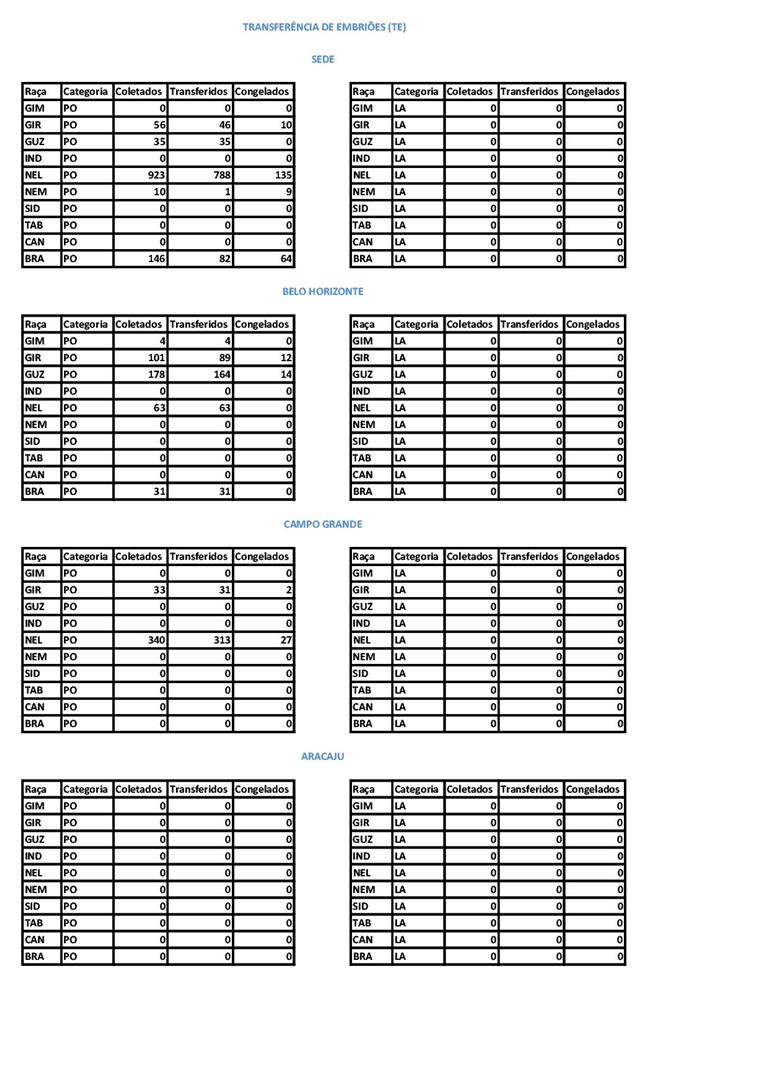 TRANSFERÊNCIA DE EMBRIÕES (TE)

SEDE

| Raça | Categoria | Coletados | Transferidos | Congelados |
|---|---|---|---|---|
| GIM | PO | 0 | 0 | 0 |
| GIR | PO | 56 | 46 | 10 |
| GUZ | PO | 35 | 35 | 0 |
| IND | PO | 0 | 0 | 0 |
| NEL | PO | 923 | 788 | 135 |
| NEM | PO | 10 | 1 | 9 |
| SID | PO | 0 | 0 | 0 |
| TAB | PO | 0 | 0 | 0 |
| CAN | PO | 0 | 0 | 0 |
| BRA | PO | 146 | 82 | 64 |

| Raça | Categoria | Coletados | Transferidos | Congelados |
|---|---|---|---|---|
| GIM | LA | 0 | 0 | 0 |
| GIR | LA | 0 | 0 | 0 |
| GUZ | LA | 0 | 0 | 0 |
| IND | LA | 0 | 0 | 0 |
| NEL | LA | 0 | 0 | 0 |
| NEM | LA | 0 | 0 | 0 |
| SID | LA | 0 | 0 | 0 |
| TAB | LA | 0 | 0 | 0 |
| CAN | LA | 0 | 0 | 0 |
| BRA | LA | 0 | 0 | 0 |

BELO HORIZONTE

| Raça | Categoria | Coletados | Transferidos | Congelados |
|---|---|---|---|---|
| GIM | PO | 4 | 4 | 0 |
| GIR | PO | 101 | 89 | 12 |
| GUZ | PO | 178 | 164 | 14 |
| IND | PO | 0 | 0 | 0 |
| NEL | PO | 63 | 63 | 0 |
| NEM | PO | 0 | 0 | 0 |
| SID | PO | 0 | 0 | 0 |
| TAB | PO | 0 | 0 | 0 |
| CAN | PO | 0 | 0 | 0 |
| BRA | PO | 31 | 31 | 0 |

| Raça | Categoria | Coletados | Transferidos | Congelados |
|---|---|---|---|---|
| GIM | LA | 0 | 0 | 0 |
| GIR | LA | 0 | 0 | 0 |
| GUZ | LA | 0 | 0 | 0 |
| IND | LA | 0 | 0 | 0 |
| NEL | LA | 0 | 0 | 0 |
| NEM | LA | 0 | 0 | 0 |
| SID | LA | 0 | 0 | 0 |
| TAB | LA | 0 | 0 | 0 |
| CAN | LA | 0 | 0 | 0 |
| BRA | LA | 0 | 0 | 0 |

CAMPO GRANDE

| Raça | Categoria | Coletados | Transferidos | Congelados |
|---|---|---|---|---|
| GIM | PO | 0 | 0 | 0 |
| GIR | PO | 33 | 31 | 2 |
| GUZ | PO | 0 | 0 | 0 |
| IND | PO | 0 | 0 | 0 |
| NEL | PO | 340 | 313 | 27 |
| NEM | PO | 0 | 0 | 0 |
| SID | PO | 0 | 0 | 0 |
| TAB | PO | 0 | 0 | 0 |
| CAN | PO | 0 | 0 | 0 |
| BRA | PO | 0 | 0 | 0 |

| Raça | Categoria | Coletados | Transferidos | Congelados |
|---|---|---|---|---|
| GIM | LA | 0 | 0 | 0 |
| GIR | LA | 0 | 0 | 0 |
| GUZ | LA | 0 | 0 | 0 |
| IND | LA | 0 | 0 | 0 |
| NEL | LA | 0 | 0 | 0 |
| NEM | LA | 0 | 0 | 0 |
| SID | LA | 0 | 0 | 0 |
| TAB | LA | 0 | 0 | 0 |
| CAN | LA | 0 | 0 | 0 |
| BRA | LA | 0 | 0 | 0 |

ARACAJU

| Raça | Categoria | Coletados | Transferidos | Congelados |
|---|---|---|---|---|
| GIM | PO | 0 | 0 | 0 |
| GIR | PO | 0 | 0 | 0 |
| GUZ | PO | 0 | 0 | 0 |
| IND | PO | 0 | 0 | 0 |
| NEL | PO | 0 | 0 | 0 |
| NEM | PO | 0 | 0 | 0 |
| SID | PO | 0 | 0 | 0 |
| TAB | PO | 0 | 0 | 0 |
| CAN | PO | 0 | 0 | 0 |
| BRA | PO | 0 | 0 | 0 |

| Raça | Categoria | Coletados | Transferidos | Congelados |
|---|---|---|---|---|
| GIM | LA | 0 | 0 | 0 |
| GIR | LA | 0 | 0 | 0 |
| GUZ | LA | 0 | 0 | 0 |
| IND | LA | 0 | 0 | 0 |
| NEL | LA | 0 | 0 | 0 |
| NEM | LA | 0 | 0 | 0 |
| SID | LA | 0 | 0 | 0 |
| TAB | LA | 0 | 0 | 0 |
| CAN | LA | 0 | 0 | 0 |
| BRA | LA | 0 | 0 | 0 |